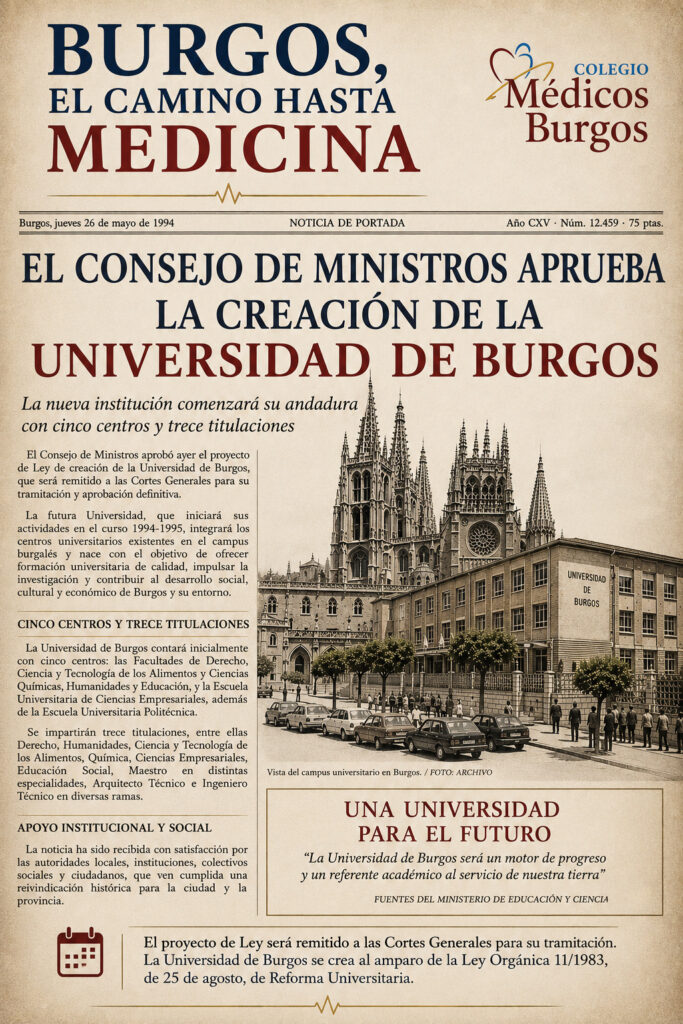 BURGOS,
EL CAMINO HASTA
MEDICINA

COLEGIO
Médicos
Burgos

Burgos, jueves 26 de mayo de 1994 NOTICIA DE PORTADA Año CXV · Núm. 12.459 · 75 ptas.

EL CONSEJO DE MINISTROS APRUEBA LA CREACIÓN DE LA UNIVERSIDAD DE BURGOS

La nueva institución comenzará su andadura con cinco centros y trece titulaciones

El Consejo de Ministros aprobó ayer el proyecto de Ley de creación de la Universidad de Burgos, que será remitido a las Cortes Generales para su tramitación y aprobación definitiva.

La futura Universidad, que iniciará sus actividades en el curso 1994-1995, integrará los centros universitarios existentes en el campus burgalés y nace con el objetivo de ofrecer formación universitaria de calidad, impulsar la investigación y contribuir al desarrollo social, cultural y económico de Burgos y su entorno.

CINCO CENTROS Y TRECE TITULACIONES

La Universidad de Burgos contará inicialmente con cinco centros: las Facultades de Derecho, Ciencia y Tecnología de los Alimentos y Ciencias Químicas, Humanidades y Educación, y la Escuela Universitaria de Ciencias Empresariales, además de la Escuela Universitaria Politécnica.

Se impartirán trece titulaciones, entre ellas Derecho, Humanidades, Ciencia y Tecnología de los Alimentos, Química, Ciencias Empresariales, Educación Social, Maestro en distintas especialidades, Arquitecto Técnico e Ingeniero Técnico en diversas ramas.

APOYO INSTITUCIONAL Y SOCIAL

La noticia ha sido recibida con satisfacción por las autoridades locales, instituciones, colectivos sociales y ciudadanos, que ven cumplida una reivindicación histórica para la ciudad y la provincia.

UNIVERSIDAD DE BURGOS

Vista del campus universitario en Burgos. / FOTO: ARCHIVO

UNA UNIVERSIDAD PARA EL FUTURO

“La Universidad de Burgos será un motor de progreso y un referente académico al servicio de nuestra tierra”

FUENTES DEL MINISTERIO DE EDUCACIÓN Y CIENCIA

El proyecto de Ley será remitido a las Cortes Generales para su tramitación. La Universidad de Burgos se crea al amparo de la Ley Orgánica 11/1983, de 25 de agosto, de Reforma Universitaria.